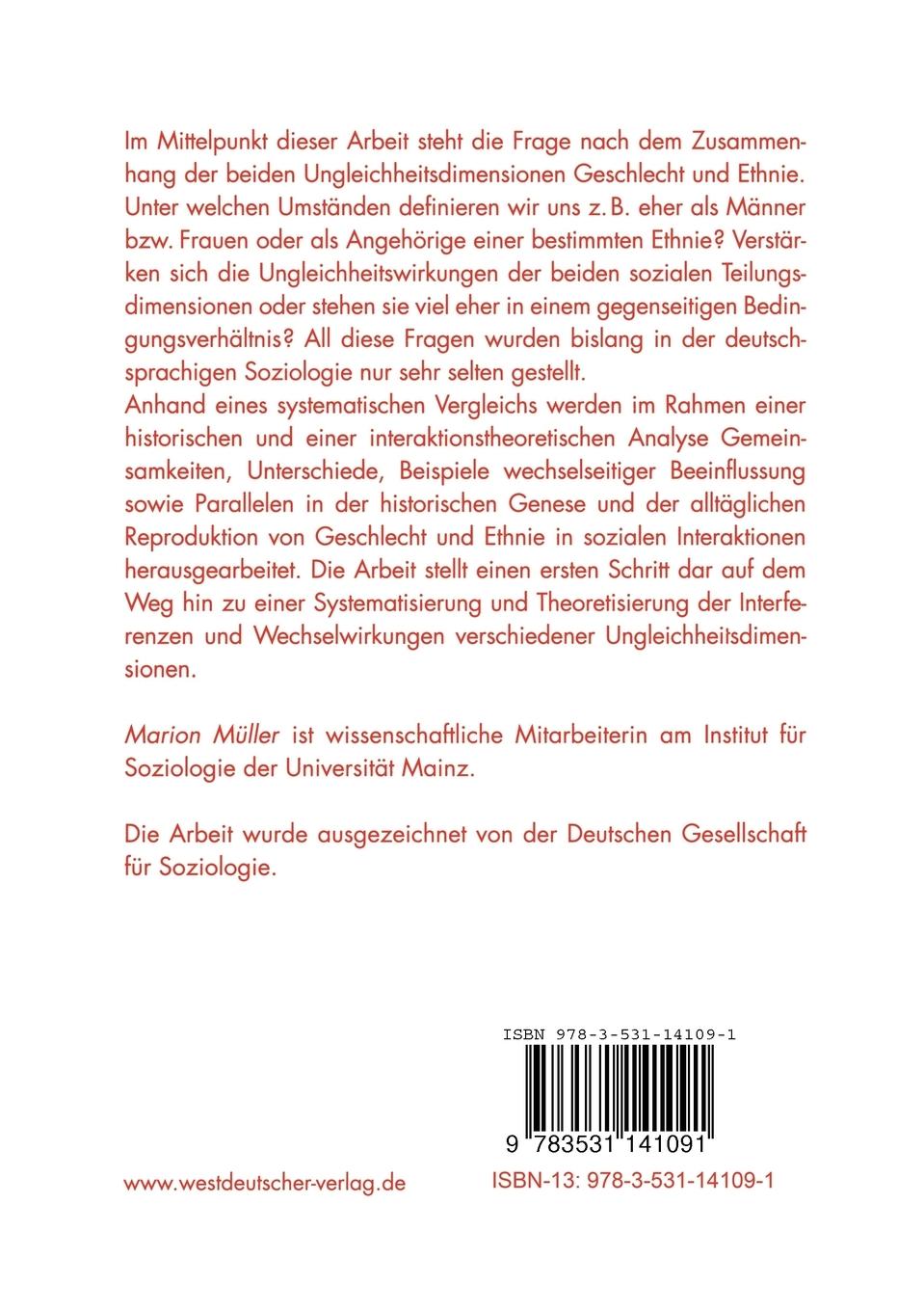 Im Mittelpunkt dieser Arbeit steht die Frage nach dem Zusammenhang der beiden Ungleichheitsdimensionen Geschlecht und Ethnie. Unter welchen Umständen definieren wir uns z. B. eher als Männer bzw. Frauen oder als Angehörige einer bestimmten Ethnie? Verstärken sich die Ungleichheitswirkungen der beiden sozialen Teilungsdimensionen oder stehen sie viel eher in einem gegenseitigen Bedingungsverhältnis? All diese Fragen wurden bislang in der deutschsprachigen Soziologie nur sehr selten gestellt.
Anhand eines systematischen Vergleichs werden im Rahmen einer historischen und einer interaktionstheoretischen Analyse Gemeinsamkeiten, Unterschiede, Beispiele wechselseitiger Beeinflussung sowie Parallelen in der historischen Genese und der alltäglichen Reproduktion von Geschlecht und Ethnie in sozialen Interaktionen herausgearbeitet. Die Arbeit stellt einen ersten Schritt dar auf dem Weg hin zu einer Systematisierung und Theoretisierung der Interferenzen und Wechselwirkungen verschiedener Ungleichheitsdimensionen.

Marion Müller ist wissenschaftliche Mitarbeiterin am Institut für Soziologie der Universität Mainz.

Die Arbeit wurde ausgezeichnet von der Deutschen Gesellschaft für Soziologie.

ISBN 978-3-531-14109-1

9 783531 141091

www.westdeutscher-verlag.de

ISBN-13: 978-3-531-14109-1